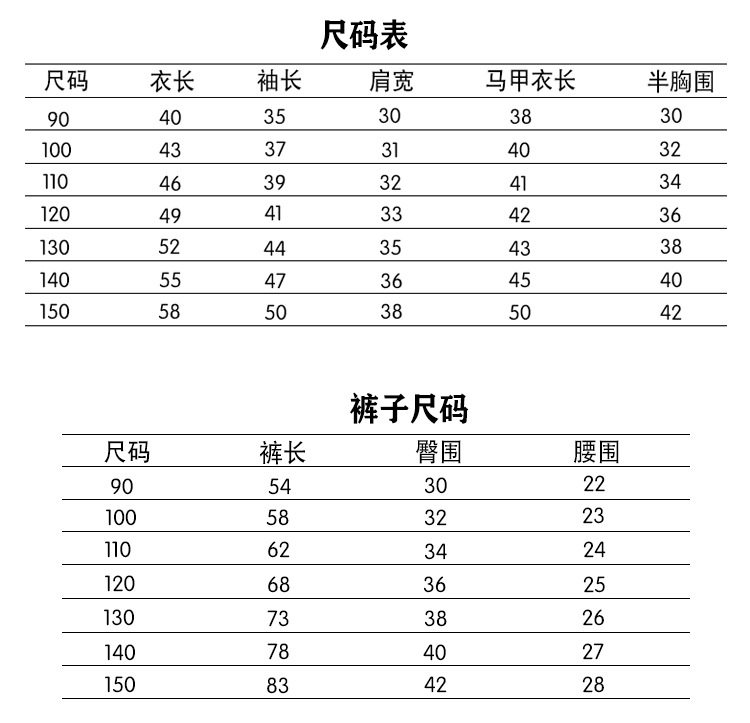 尺码表

| 尺码 | 衣长 | 袖长 | 肩宽 | 马甲衣长 | 半胸围 |
|---|---|---|---|---|---|
| 90 | 40 | 35 | 30 | 38 | 30 |
| 100 | 43 | 37 | 31 | 40 | 32 |
| 110 | 46 | 39 | 32 | 41 | 34 |
| 120 | 49 | 41 | 33 | 42 | 36 |
| 130 | 52 | 44 | 35 | 43 | 38 |
| 140 | 55 | 47 | 36 | 45 | 40 |
| 150 | 58 | 50 | 38 | 50 | 42 |

裤子尺码

| 尺码 | 裤长 | 臀围 | 腰围 |
|---|---|---|---|
| 90 | 54 | 30 | 22 |
| 100 | 58 | 32 | 23 |
| 110 | 62 | 34 | 24 |
| 120 | 68 | 36 | 25 |
| 130 | 73 | 38 | 26 |
| 140 | 78 | 40 | 27 |
| 150 | 83 | 42 | 28 |